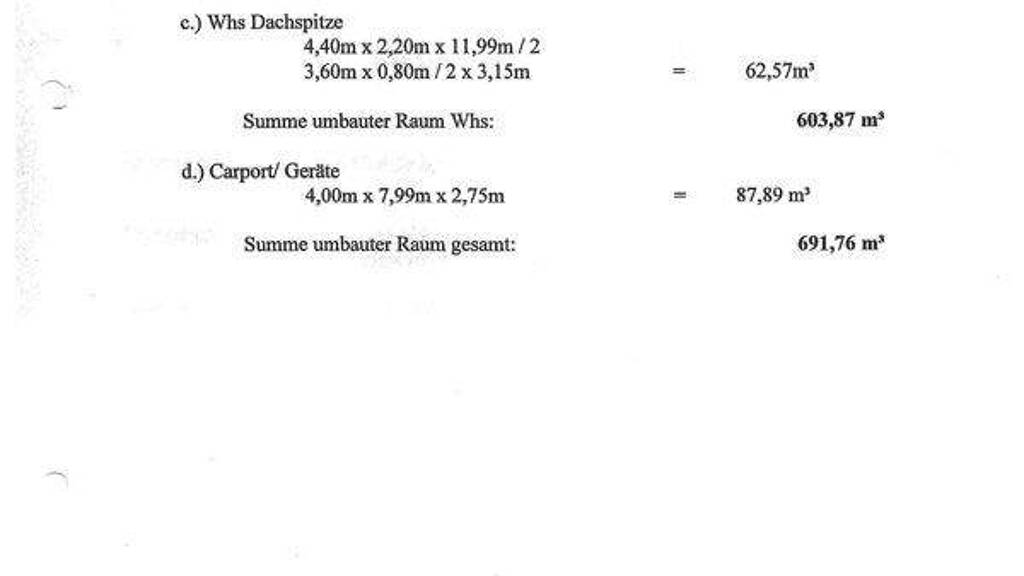 c.) Whs Dachspitze
4,40m x 2,20m x 11,99m / 2
3,60m x 0,80m / 2 x 3,15m = 62,57m³

Summe umbauter Raum Whs: 603,87 m³

d.) Carport/ Geräte
4,00m x 7,99m x 2,75m = 87,89 m³

Summe umbauter Raum gesamt: 691,76 m³